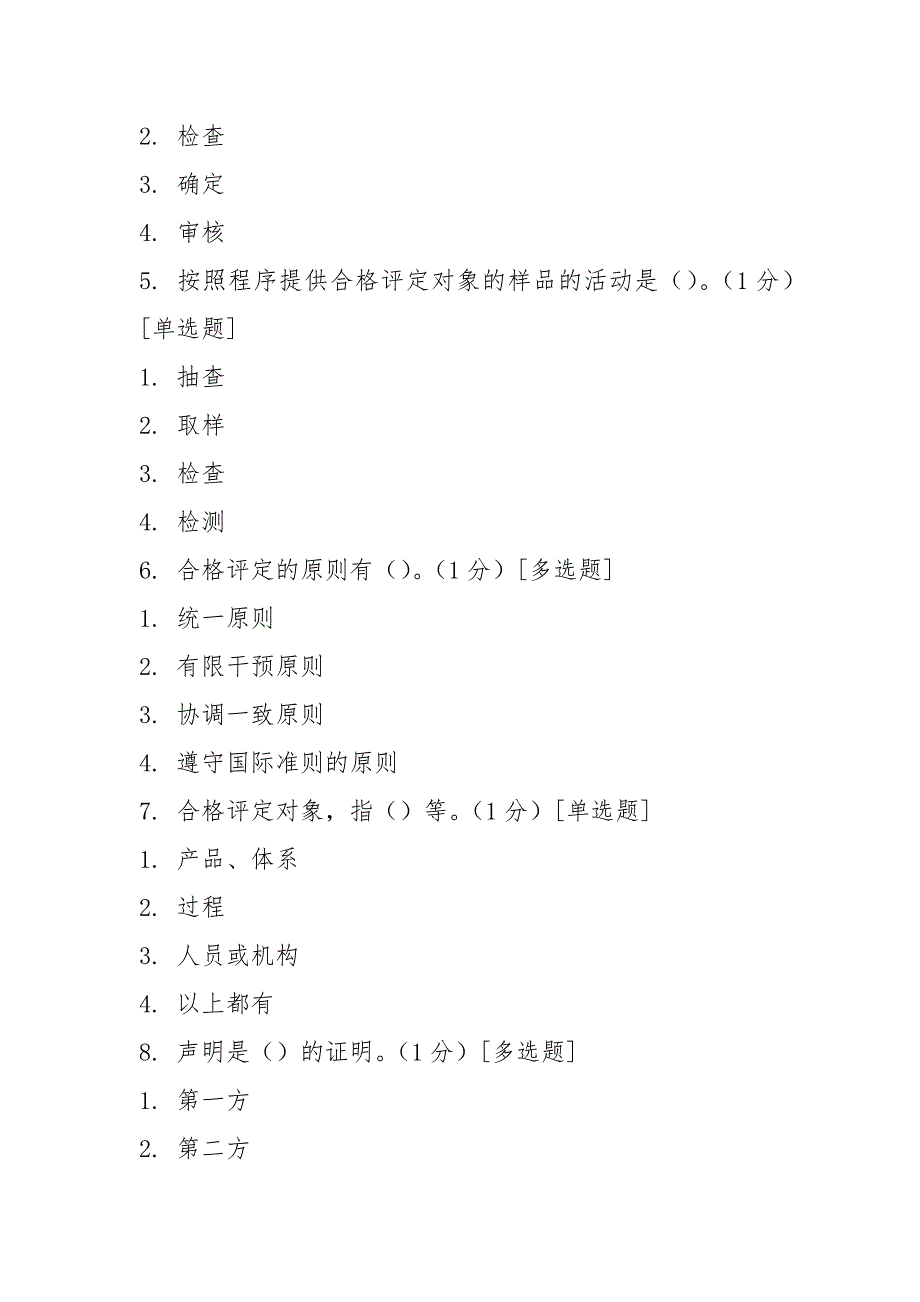 2. 检查

3. 确定

4. 审核

5. 按照程序提供合格评定对象的样品的活动是（）。（1 分）[单选题]

1. 抽查

2. 取样

3. 检查

4. 检测

6. 合格评定的原则有（）。（1 分）[多选题]

1. 统一原则

2. 有限干预原则

3. 协调一致原则

4. 遵守国际准则的原则

7. 合格评定对象，指（）等。（1 分）[单选题]

1. 产品、体系

2. 过程

3. 人员或机构

4. 以上都有

8. 声明是（）的证明。（1 分）[多选题]

1. 第一方

2. 第二方